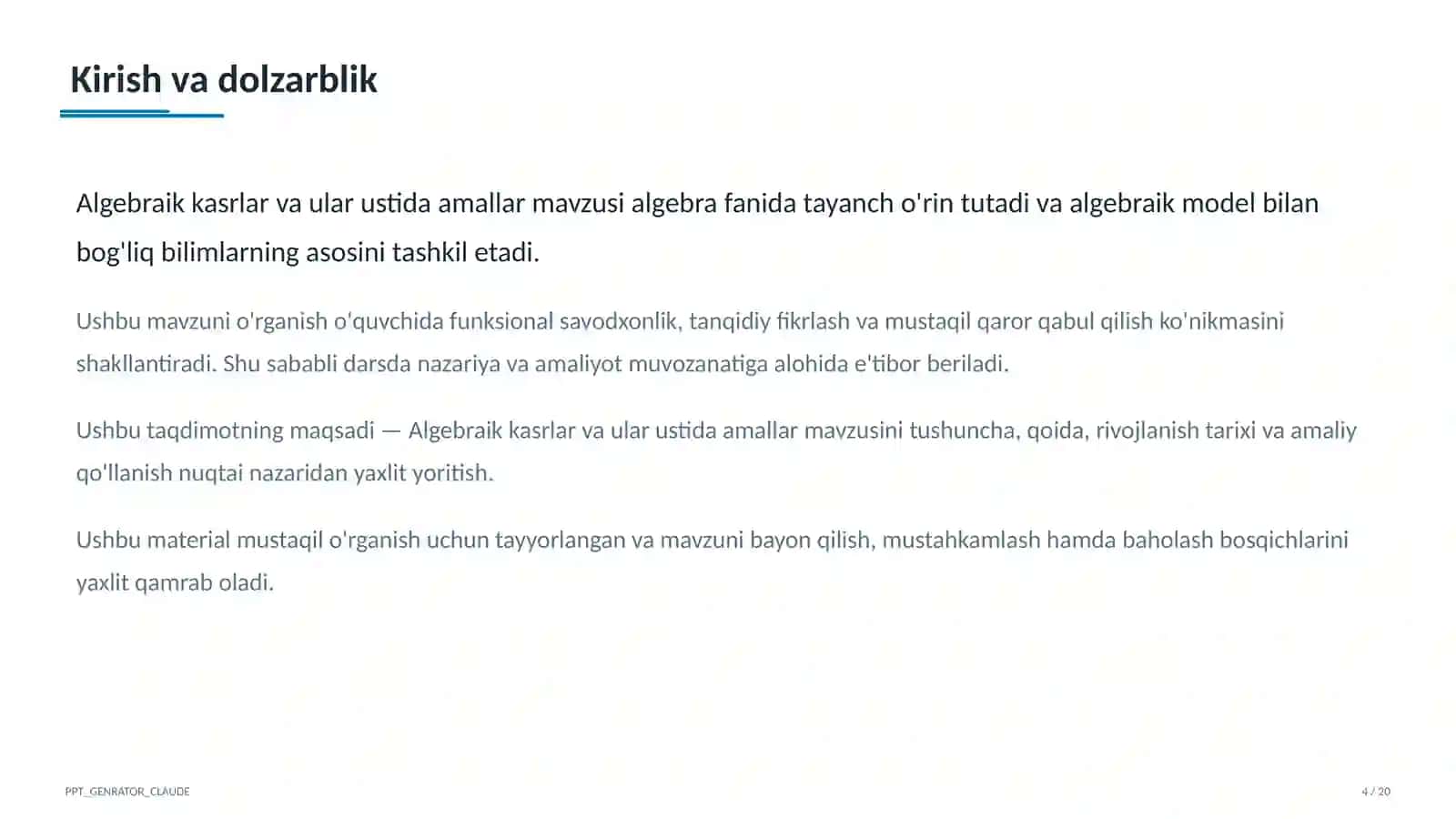 Kirish va dolzarblik

Algebraik kasrlar va ular ustida amallar mavzusi algebra fanida tayanch o'rin tutadi va algebraik model bilan bog'liq bilimlarning asosini tashkil etadi.

Ushbu mavzuni o'rganish o'quvchida funksional savodxonlik, tanqidiy fikrlash va mustaqil qaror qabul qilish ko'nikmasini shakllantiradi. Shu sababli darsda nazariya va amaliyot muvozanatiga alohida e'tibor beriladi.

Ushbu taqdimotning maqsadi — Algebraik kasrlar va ular ustida amallar mavzusini tushuncha, qoida, rivojlanish tarixi va amaliy qo'llanish nuqtai nazaridan yaxlit yoritish.

Ushbu material mustaqil o'rganish uchun tayyorlangan va mavzuni bayon qilish, mustahkamlash hamda baholash bosqichlarini yaxlit qamrab oladi.

PPT_GENRATOR_CLAUDE

4 / 20